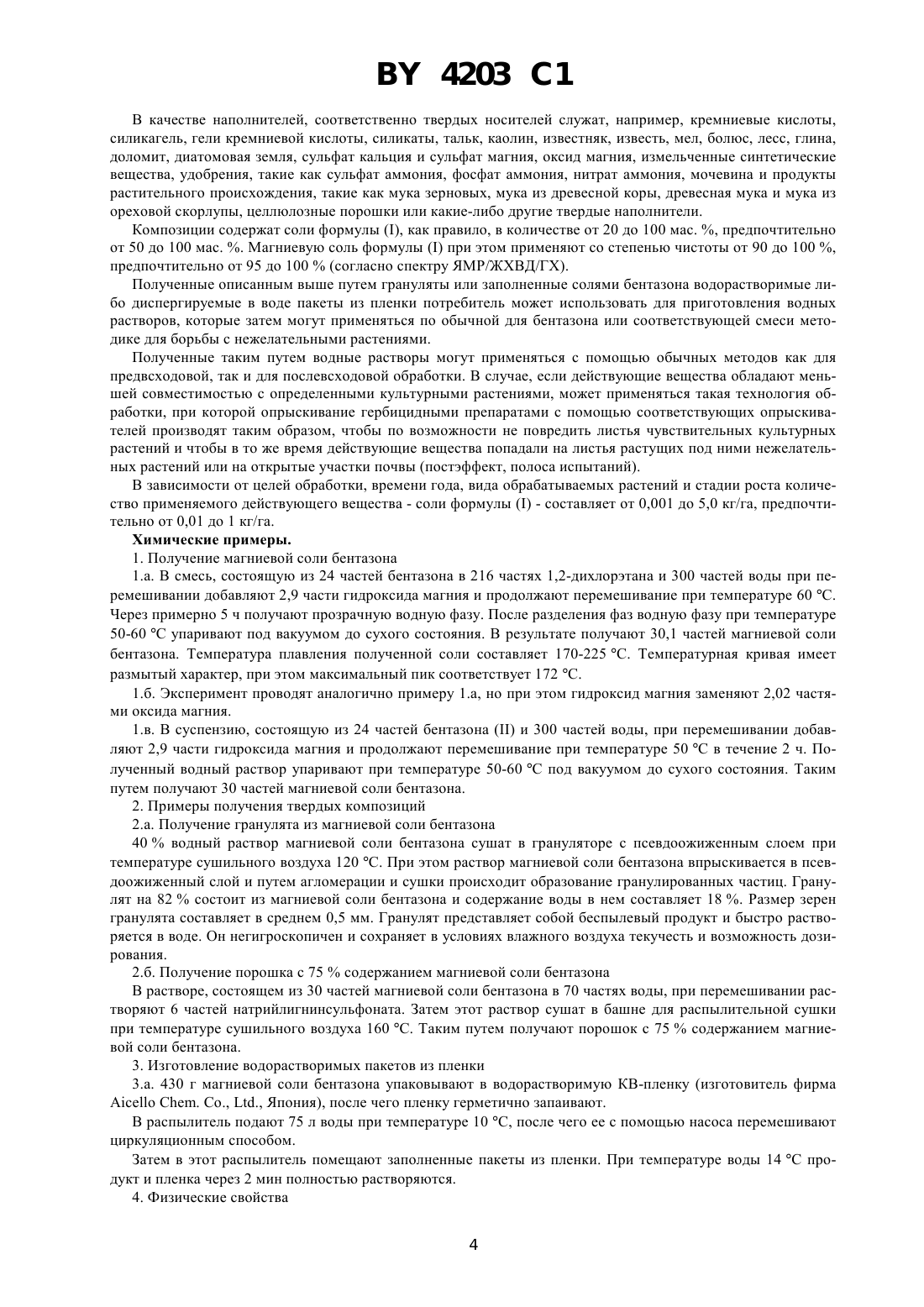 BY 4203 C1

В качестве наполнителей, соответственно твердых носителей служат, например, кремниевые кислоты, силикагель, гели кремниевой кислоты, силикаты, тальк, каолин, известняк, известь, мел, болюс, лесс, глина, доломит, диатомовая земля, сульфат кальция и сульфат магния, оксид магния, измельченные синтетические вещества, удобрения, такие как сульфат аммония, фосфат аммония, нитрат аммония, мочевина и продукты растительного происхождения, такие как мука зерновых, мука из древесной коры, древесная мука и мука из ореховой скорлупы, целлюлозные порошки или какие-либо другие твердые наполнители.

Композиции содержат соли формулы (I), как правило, в количестве от 20 до 100 мас. %, предпочтительно от 50 до 100 мас. %. Магниевую соль формулы (I) при этом применяют со степенью чистоты от 90 до 100 %, предпочтительно от 95 до 100 % (согласно спектру ЯМР/ЖХВД/ГХ).

Полученные описанным выше путем грануляты или заполненные солями бентазона водорастворимые либо диспергируемые в воде пакеты из пленки потребитель может использовать для приготовления водных растворов, которые затем могут применяться по обычной для бентазона или соответствующей смеси методике для борьбы с нежелательными растениями.

Полученные таким путем водные растворы могут применяться с помощью обычных методов как для предвсходовой, так и для послевсходовой обработки. В случае, если действующие вещества обладают меньшей совместимостью с определенными культурными растениями, может применяться такая технология обработки, при которой опрыскивание гербицидными препаратами с помощью соответствующих опрыскивателей производят таким образом, чтобы по возможности не повредить листья чувствительных культурных растений и чтобы в то же время действующие вещества попадали на листья растущих под ними нежелательных растений или на открытые участки почвы (постэффект, полоса испытаний).

В зависимости от целей обработки, времени года, вида обрабатываемых растений и стадии роста количество применяемого действующего вещества - соли формулы (I) - составляет от 0,001 до 5,0 кг/га, предпочтительно от 0,01 до 1 кг/га.

Химические примеры.

1. Получение магниевой соли бентазона

1.а. В смесь, состоящую из 24 частей бентазона в 216 частях 1,2-дихлорэтана и 300 частей воды при перемешивании добавляют 2,9 части гидроксида магния и продолжают перемешивание при температуре 60 °С. Через примерно 5 ч получают прозрачную водную фазу. После разделения фаз водную фазу при температуре 50-60 °С упаривают под вакуумом до сухого состояния. В результате получают 30,1 частей магниевой соли бентазона. Температура плавления полученной соли составляет 170-225 °С. Температурная кривая имеет размытый характер, при этом максимальный пик соответствует 172 °С.

1.б. Эксперимент проводят аналогично примеру 1.а, но при этом гидроксид магния заменяют 2,02 частями оксида магния.

1.в. В суспензию, состоящую из 24 частей бентазона (II) и 300 частей воды, при перемешивании добавляют 2,9 части гидроксида магния и продолжают перемешивание при температуре 50 °С в течение 2 ч. Полученный водный раствор упаривают при температуре 50-60 °С под вакуумом до сухого состояния. Таким путем получают 30 частей магниевой соли бентазона.

2. Примеры получения твердых композиций

2.а. Получение гранулята из магниевой соли бентазона

40 % водный раствор магниевой соли бентазона сушат в грануляторе с псевдоожиженным слоем при температуре сушильного воздуха 120 °С. При этом раствор магниевой соли бентазона впрыскивается в псевдоожиженный слой и путем агломерации и сушки происходит образование гранулированных частиц. Гранулят на 82 % состоит из магниевой соли бентазона и содержание воды в нем составляет 18 %. Размер зерен гранулята составляет в среднем 0,5 мм. Гранулят представляет собой беспылевый продукт и быстро растворяется в воде. Он негигроскопичен и сохраняет в условиях влажного воздуха текучесть и возможность дозирования.

2.б. Получение порошка с 75 % содержанием магниевой соли бентазона

В растворе, состоящем из 30 частей магниевой соли бентазона в 70 частях воды, при перемешивании растворяют 6 частей натрийлигнинсульфоната. Затем этот раствор сушат в башне для распылительной сушки при температуре сушильного воздуха 160 °С. Таким путем получают порошок с 75 % содержанием магниевой соли бентазона.

3. Изготовление водорастворимых пакетов из пленки

3.а. 430 г магниевой соли бентазона упаковывают в водорастворимую КВ-пленку (изготовитель фирма Aicello Chem. Co., Ltd., Япония), после чего пленку герметично запаивают.

В распылитель подают 75 л воды при температуре 10 °С, после чего ее с помощью насоса перемешивают циркуляционным способом.

Затем в этот распылитель помещают заполненные пакеты из пленки. При температуре воды 14 °С продукт и пленка через 2 мин полностью растворяются.

4. Физические свойства

4